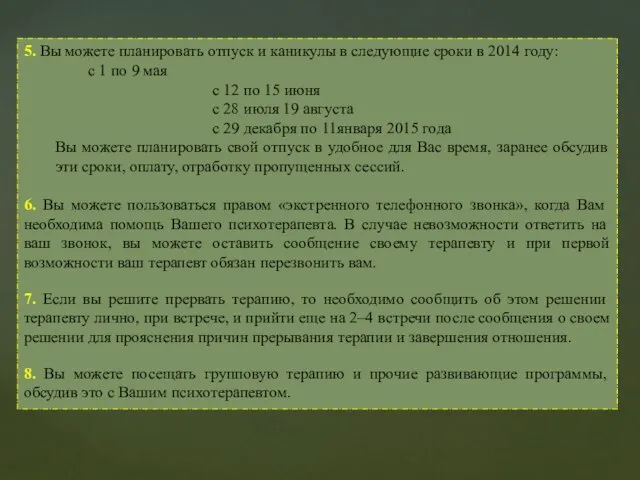 5. Вы можете планировать отпуск и каникулы в следующие сроки в 2014 году:
с 1 по 9 мая
с 12 по 15 июня
с 28 июля 19 августа
с 29 декабря по 11января 2015 года
Вы можете планировать свой отпуск в удобное для Вас время, заранее обсудив эти сроки, оплату, отработку пропущенных сессий.

6. Вы можете пользоваться правом «экстренного телефонного звонка», когда Вам необходима помощь Вашего психотерапевта. В случае невозможности ответить на ваш звонок, вы можете оставить сообщение своему терапевту и при первой возможности ваш терапевт обязан перезвонить вам.

7. Если вы решите прервать терапию, то необходимо сообщить об этом решении терапевту лично, при встрече, и прийти еще на 2–4 встречи после сообщения о своем решении для прояснения причин прерывания терапии и завершения отношения.

8. Вы можете посещать групповую терапию и прочие развивающие программы, обсудив это с Вашим психотерапевтом.